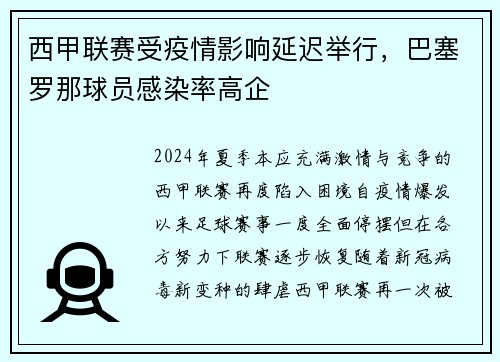 西甲联赛受疫情影响延迟举行，巴塞罗那球员感染率高企

2024年夏季本应充满激情与竞争的西甲联赛再度陷入困境自疫情爆发以来足球赛事一度全面停摆但在各方努力下联赛逐步恢复随着新冠病毒新变种的肆虐西甲联赛再一次被